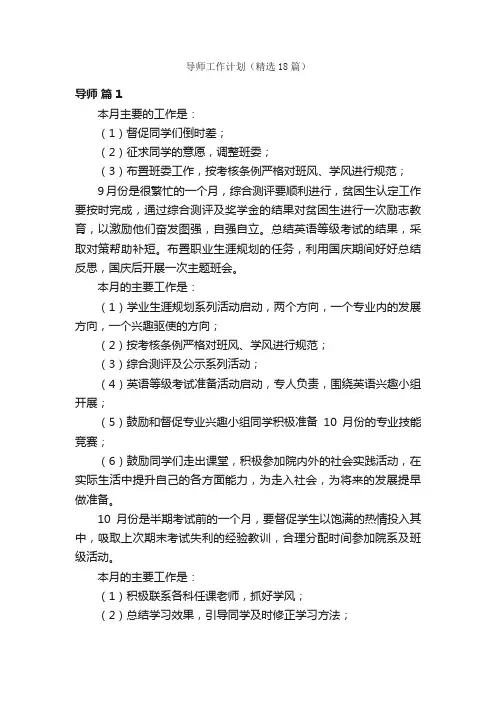 导师工作计划（精选18篇）

导师 篇1

本月主要的工作是：

（1）督促同学们倒时差；

（2）征求同学的意愿，调整班委；

（3）布置班委工作，按考核条例严格对班风、学风进行规范；

9月份是很繁忙的一个月，综合测评要顺利进行，贫困生认定工作要按时完成，通过综合测评及奖学金的结果对贫困生进行一次励志教育，以激励他们奋发图强，自强自立。总结英语等级考试的结果，采取对策帮助补短。布置职业生涯规划的任务，利用国庆期间好好总结反思，国庆后开展一次主题班会。

本月的主要工作是：

（1）学业生涯规划系列活动启动，两个方向，一个专业内的发展方向，一个兴趣驱使的方向；

（2）按考核条例严格对班风、学风进行规范；

（3）综合测评及公示系列活动；

（4）英语等级考试准备活动启动，专人负责，围绕英语兴趣小组开展；

（5）鼓励和督促专业兴趣小组同学积极准备 10 月份的专业技能竞赛；

（6）鼓励同学们走出课堂，积极参加院内外的社会实践活动，在实际生活中提升自己的各方面能力，为走入社会，为将来的发展提早做准备。

10 月份是半期考试前的一个月，要督促学生以饱满的热情投入其中，吸取上次期末考试失利的经验教训，合理分配时间参加院系及班级活动。

本月的主要工作是：

（1）积极联系各科任课老师，抓好学风；

（2）总结学习效果，引导同学及时修正学习方法；